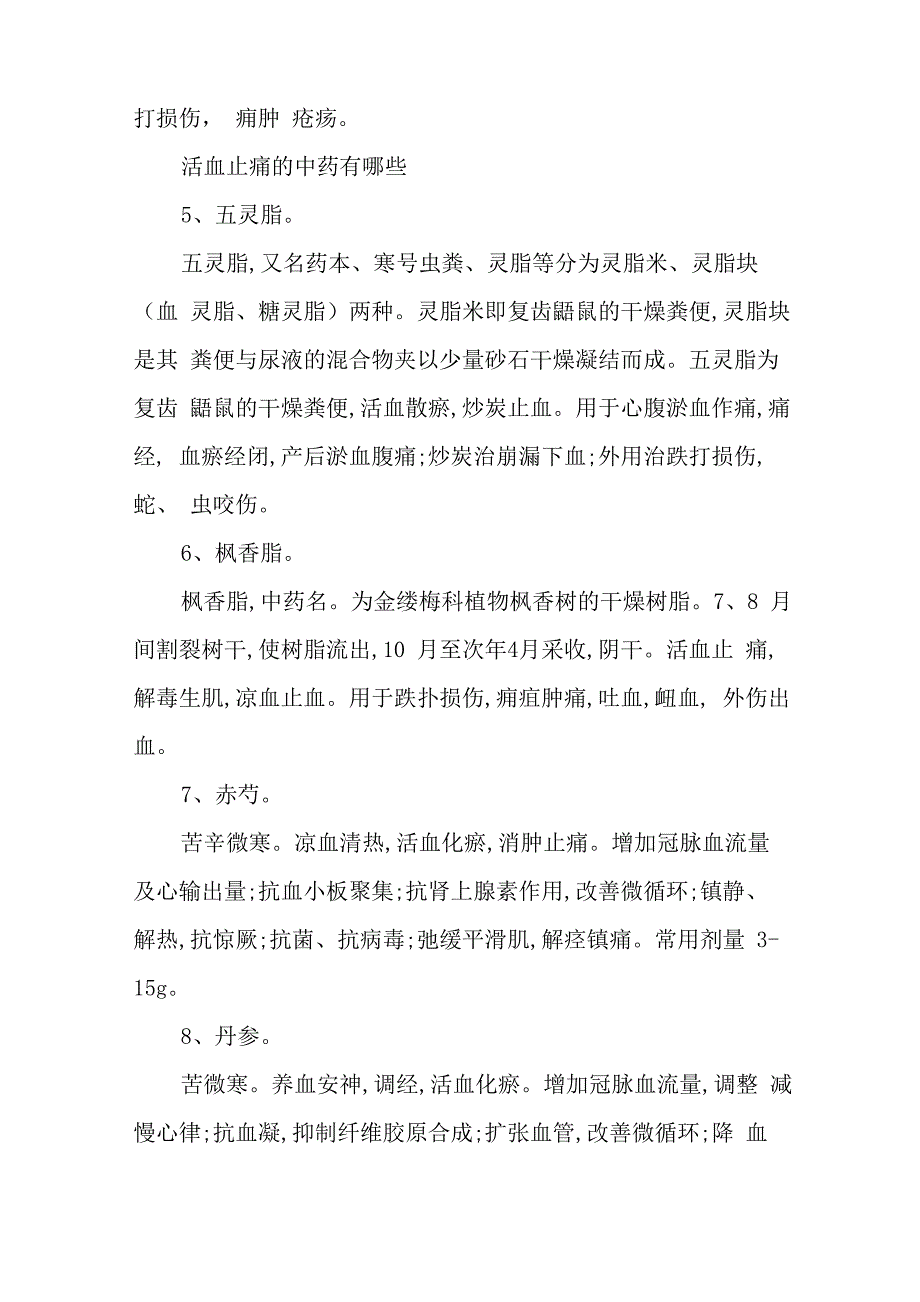 打损伤， 痈肿 疮疡。

活血止痛的中药有哪些

5、五灵脂。

五灵脂,又名药本、寒号虫粪、灵脂等分为灵脂米、灵脂块（血 灵脂、糖灵脂）两种。灵脂米即复齿鼯鼠的干燥粪便,灵脂块是其 粪便与尿液的混合物夹以少量砂石干燥凝结而成。五灵脂为复齿 鼯鼠的干燥粪便,活血散瘀,炒炭止血。用于心腹淤血作痛,痛经, 血瘀经闭,产后淤血腹痛;炒炭治崩漏下血;外用治跌打损伤,蛇、 虫咬伤。

6、枫香脂。

枫香脂,中药名。为金缕梅科植物枫香树的干燥树脂。7、8 月间割裂树干,使树脂流出,10 月至次年4月采收,阴干。活血止 痛,解毒生肌,凉血止血。用于跌扑损伤,痈疽肿痛,吐血,衄血, 外伤出血。

7、赤芍。

苦辛微寒。凉血清热,活血化瘀,消肿止痛。增加冠脉血流量及心输出量;抗血小板聚集;抗肾上腺素作用,改善微循环;镇静、解热,抗惊厥;抗菌、抗病毒;弛缓平滑肌,解痉镇痛。常用剂量 3-15g。

8、丹参。

苦微寒。养血安神,调经,活血化瘀。增加冠脉血流量,调整 减慢心律;抗血凝,抑制纤维胶原合成;扩张血管,改善微循环;降 血